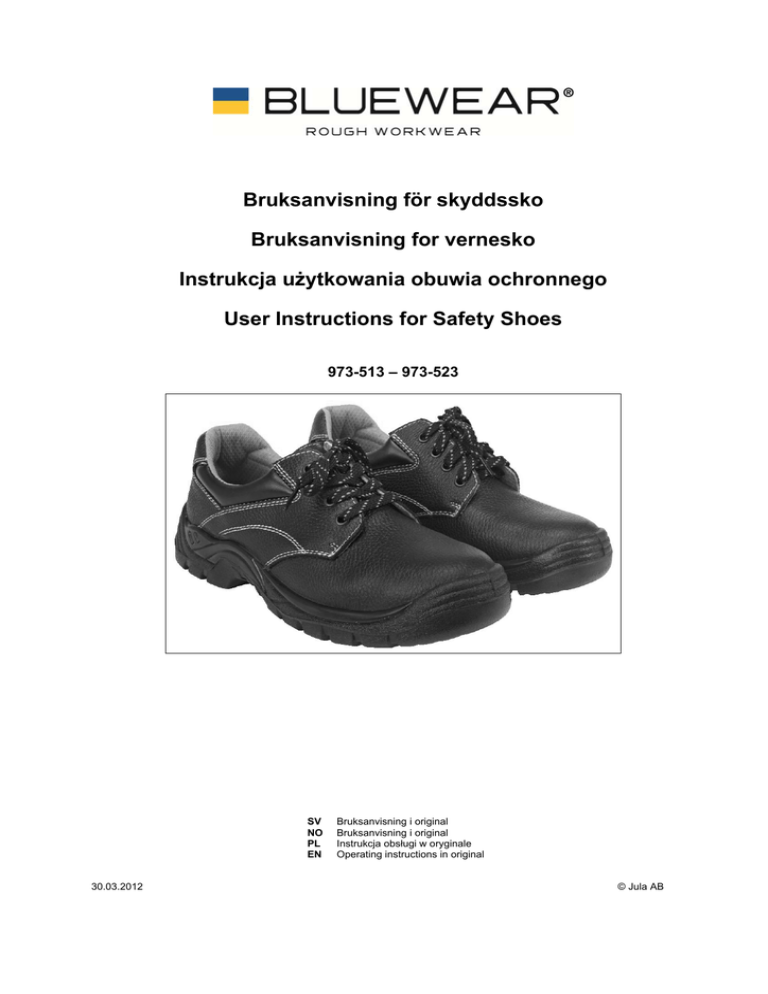 BLUEWEAR®
ROUGH WORKWEAR

Bruksanvisning för skyddssko

Bruksanvisning for vernesko

Instrukcja użytkowania obuwia ochronnego

User Instructions for Safety Shoes

973-513 – 973-523

SV Bruksanvisning i original
NO Bruksanvisning i original
PL Instrukcja obsługi w oryginale
EN Operating instructions in original

30.03.2012

© Jula AB